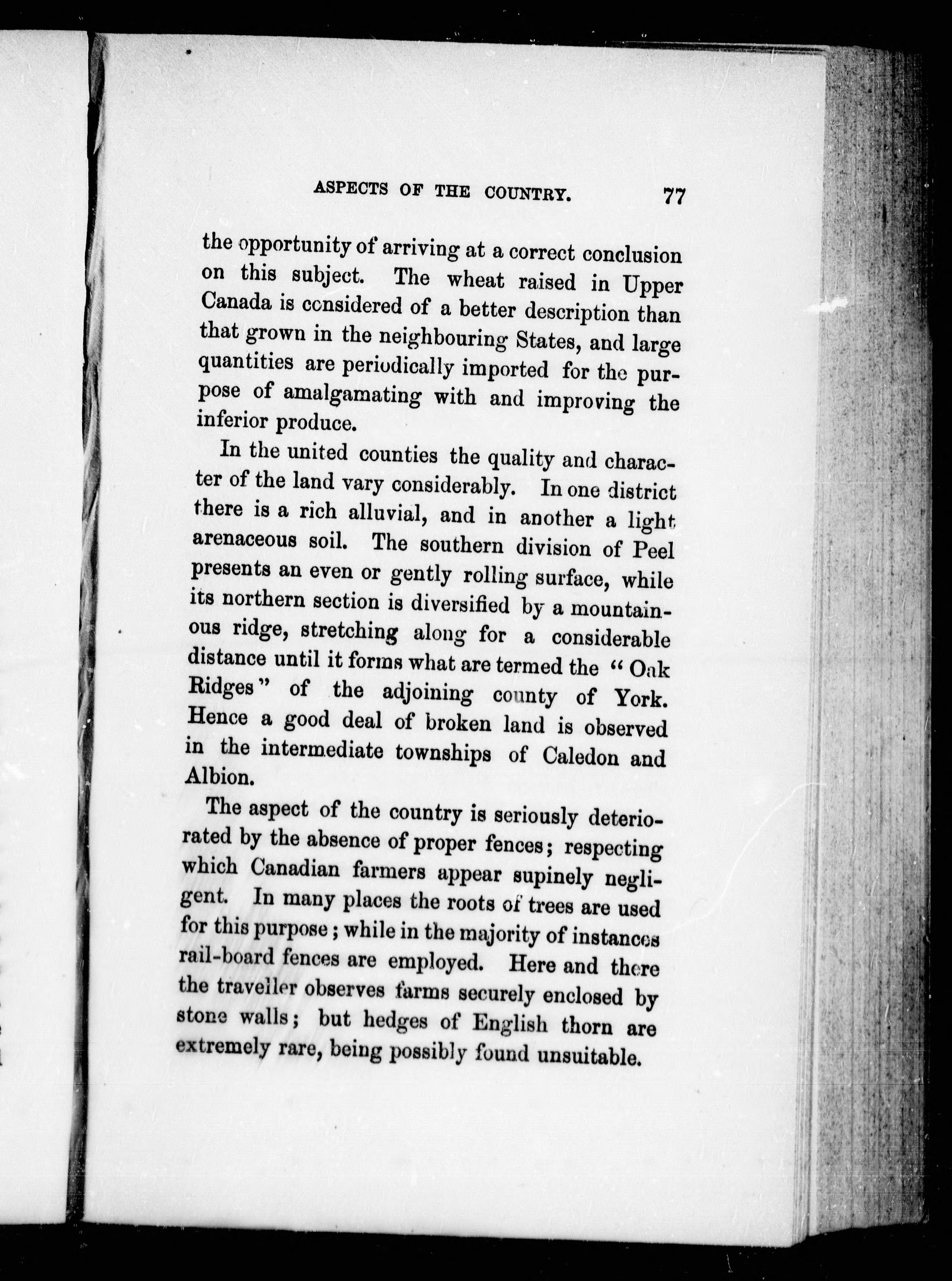 ASPECTS OF THE COUNTRY. 77

the opportunity of arriving at a correct conclusion on this subject. The wheat raised in Upper Canada is considered of a better description than that grown in the neighbouring States, and large quantities are periodically imported for the purpose of amalgamating with and improving the inferior produce.

In the united counties the quality and character of the land vary considerably. In one district there is a rich alluvial, and in another a light arenaceous soil. The southern division of Peel presents an even or gently rolling surface, while its northern section is diversified by a mountainous ridge, stretching along for a considerable distance until it forms what are termed the "Oak Ridges" of the adjoining county of York. Hence a good deal of broken land is observed in the intermediate townships of Caledon and Albion.

The aspect of the country is seriously deteriorated by the absence of proper fences; respecting which Canadian farmers appear supinely negligent. In many places the roots of trees are used for this purpose; while in the majority of instances rail-board fences are employed. Here and there the traveller observes farms securely enclosed by stone walls; but hedges of English thorn are extremely rare, being possibly found unsuitable.